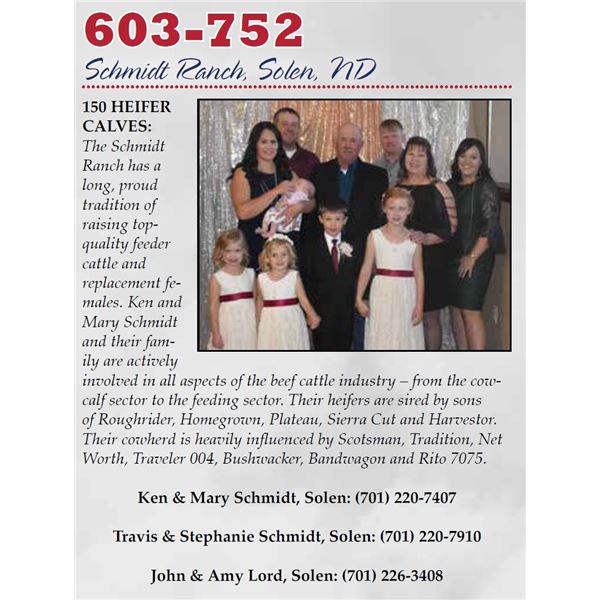 603-752

Schmidt Ranch, Solen, ND

150 HEIFER CALVES: The Schmidt Ranch has a long, proud tradition of raising top-quality feeder cattle and replacement females. Ken and Mary Schmidt and their family are actively involved in all aspects of the beef cattle industry – from the cow-calf sector to the feeding sector. Their heifers are sired by sons of Roughrider, Homegrown, Plateau, Sierra Cut and Harvestor. Their cowherd is heavily influenced by Scotsman, Tradition, Net Worth, Traveler 004, Bushwacker, Bandwagon and Rito 7075.

Ken & Mary Schmidt, Solen: (701) 220-7407

Travis & Stephanie Schmidt, Solen: (701) 220-7910

John & Amy Lord, Solen: (701) 226-3408